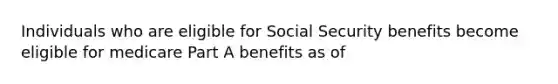 Individuals who are eligible for Social Security benefits become eligible for medicare Part A benefits as of